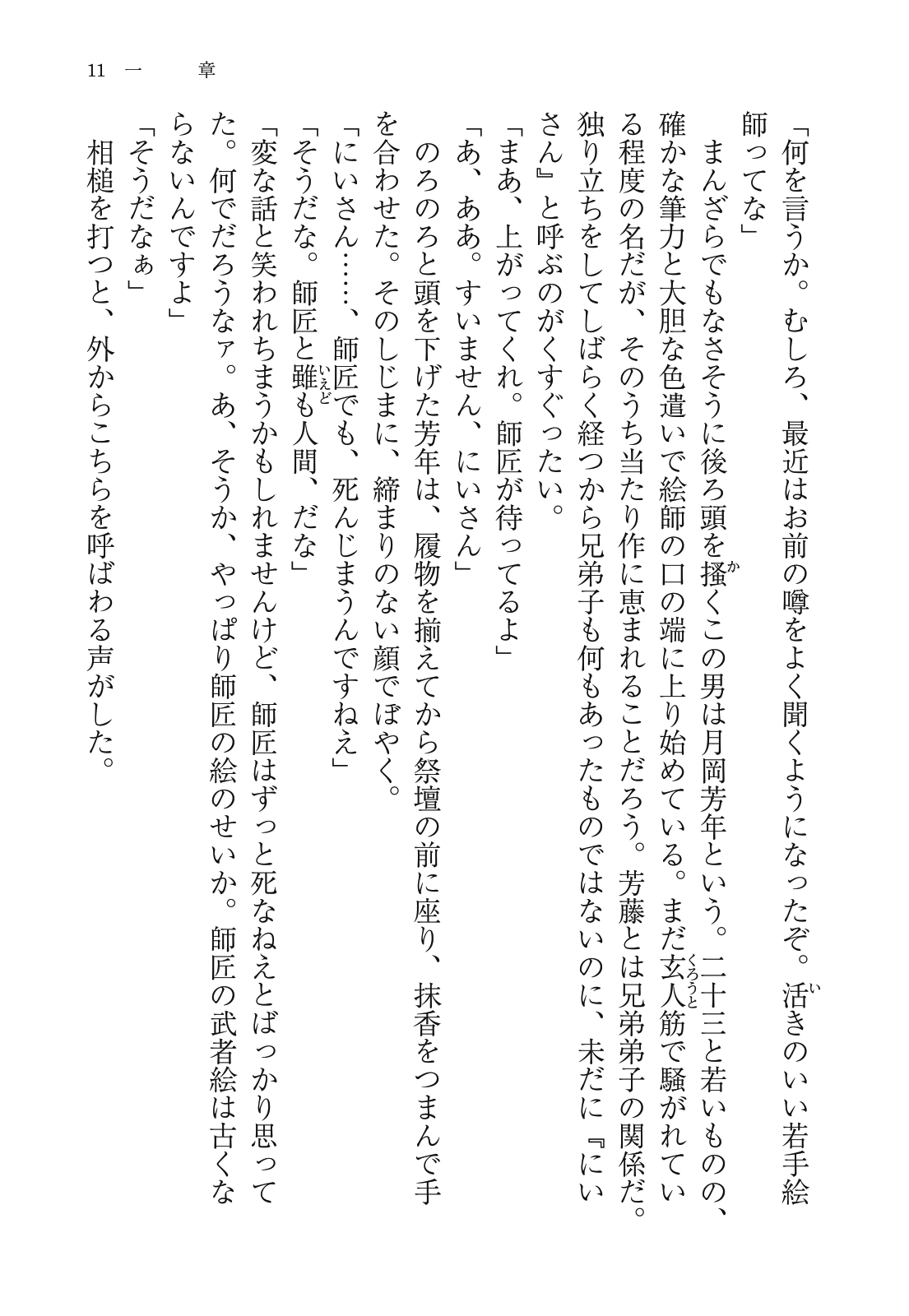 11　一　章

「何を言うか。むしろ、最近はお前の噂をよく聞くようになったぞ。活きのいい若手絵師ってな」

まんざらでもなさそうに後ろ頭を掻くこの男は月岡芳年という。二十三と若いものの、確かな筆力と大胆な色遣いで絵師の口の端に上り始めている。まだ玄人筋で騒がれている程度の名だが、そのうち当たり作に恵まれることだろう。芳藤とは兄弟弟子の関係だ。独り立ちをしてしばらく経つから兄弟子も何もあったものではないのに、未だに『にいさん』と呼ぶのがくすぐったい。

「まあ、上がってくれ。師匠が待ってるよ」

「あ、ああ。すいません、にいさん」

のろのろと頭を下げた芳年は、履物を揃えてから祭壇の前に座り、抹香をつまんで手を合わせた。そのしじまに、締まりのない顔でぼやく。

「にいさん……、師匠でも、死んじまうんですねえ」

「そうだな。師匠と雖も人間、だな」

「変な話と笑われちまうかもしれませんけど、師匠はずっと死なねえとばっかり思ってた。何でだろうなァ。あ、そうか、やっぱり師匠の絵のせいか。師匠の武者絵は古くならないんですよ」

「そうだなぁ」

相槌を打つと、外からこちらを呼ばわる声がした。